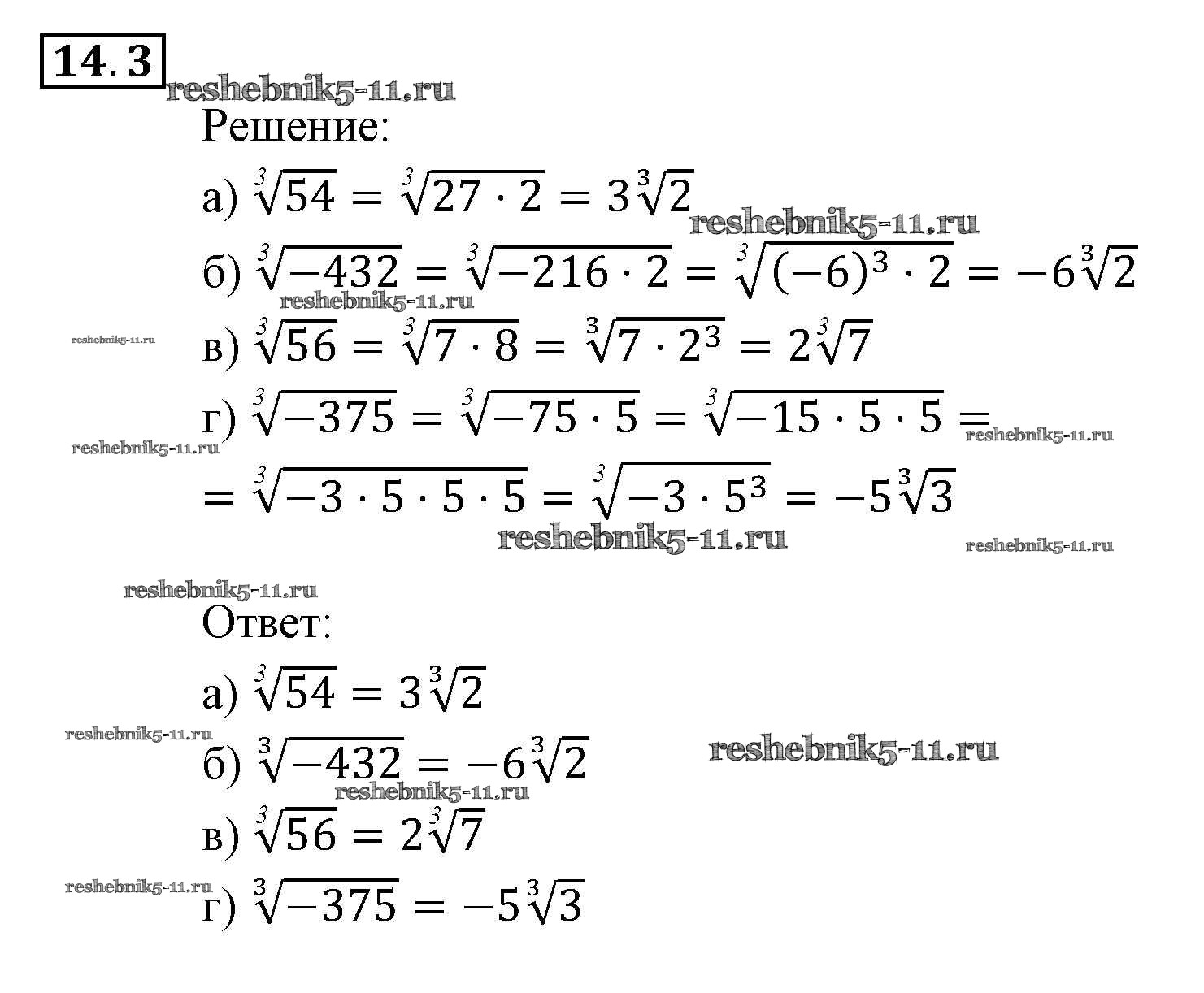 14.3

reshebnik5-11.ru

Решение:

а) $\sqrt[3]{54} = \sqrt[3]{27 \cdot 2} = 3\sqrt[3]{2}$

reshebnik5-11.ru

б) $\sqrt[3]{-432} = \sqrt[3]{-216 \cdot 2} = \sqrt[3]{(-6)^3 \cdot 2} = -6\sqrt[3]{2}$

reshebnik5-11.ru

reshebnik5-11.ru

в) $\sqrt[3]{56} = \sqrt[3]{7 \cdot 8} = \sqrt[3]{7 \cdot 2^3} = 2\sqrt[3]{7}$

г) $\sqrt[3]{-375} = \sqrt[3]{-75 \cdot 5} = \sqrt[3]{-15 \cdot 5 \cdot 5} =$

reshebnik5-11.ru

reshebnik5-11.ru

$= \sqrt[3]{-3 \cdot 5 \cdot 5 \cdot 5} = \sqrt[3]{-3 \cdot 5^3} = -5\sqrt[3]{3}$

reshebnik5-11.ru

reshebnik5-11.ru

reshebnik5-11.ru

Ответ:

а) $\sqrt[3]{54} = 3\sqrt[3]{2}$

reshebnik5-11.ru

б) $\sqrt[3]{-432} = -6\sqrt[3]{2}$

reshebnik5-11.ru

reshebnik5-11.ru

в) $\sqrt[3]{56} = 2\sqrt[3]{7}$

reshebnik5-11.ru

г) $\sqrt[3]{-375} = -5\sqrt[3]{3}$